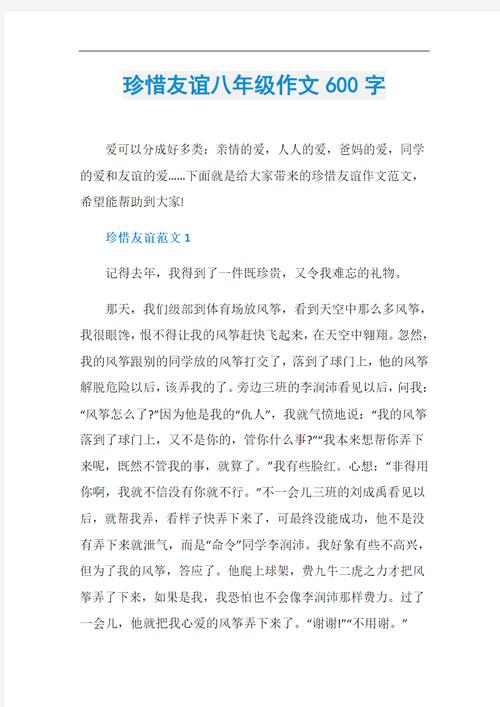 珍惜友谊八年级作文 600 字

爱可以分成好多类：亲情的爱，人人的爱，爸妈的爱，同学的爱和友谊的爱......下面就是给大家带来的珍惜友谊作文范文，希望能帮助到大家!

珍惜友谊范文 1

记得去年，我得到了一件既珍贵，又令我难忘的礼物。

那天，我们级部到体育场放风筝，看到天空中那么多风筝，我很眼馋，恨不得让我的风筝赶快飞起来，在天空中翱翔。忽然，我的风筝跟别的同学放的风筝打交了，落到了球门上，他的风筝解脱危险以后，该弄我的了。旁边三班的李润沛看见以后，问我：“风筝怎么了?”因为他是我的“仇人”，我就气愤地说：“我的风筝落到了球门上，又不是你的，管你什么事?”“我本来想帮你弄下来呢，既然不管我的事，就算了。”我有些脸红。心想：“非得用你啊，我就不信没有你就不行。”不一会儿三班的刘成禹看见以后，就帮我弄，看样子快弄下来了，可最终没能成功，他不是没有弄下来就泄气，而是“命令”同学李润沛。我好象有些不高兴，但为了我的风筝，答应了。他爬上球架，费九牛二虎之力才把风筝弄了下来，如果是我，我恐怕也不会像李润沛那样费力。过了一会儿，他就把我心爱的风筝弄下来了。“谢谢!”“不用谢。”